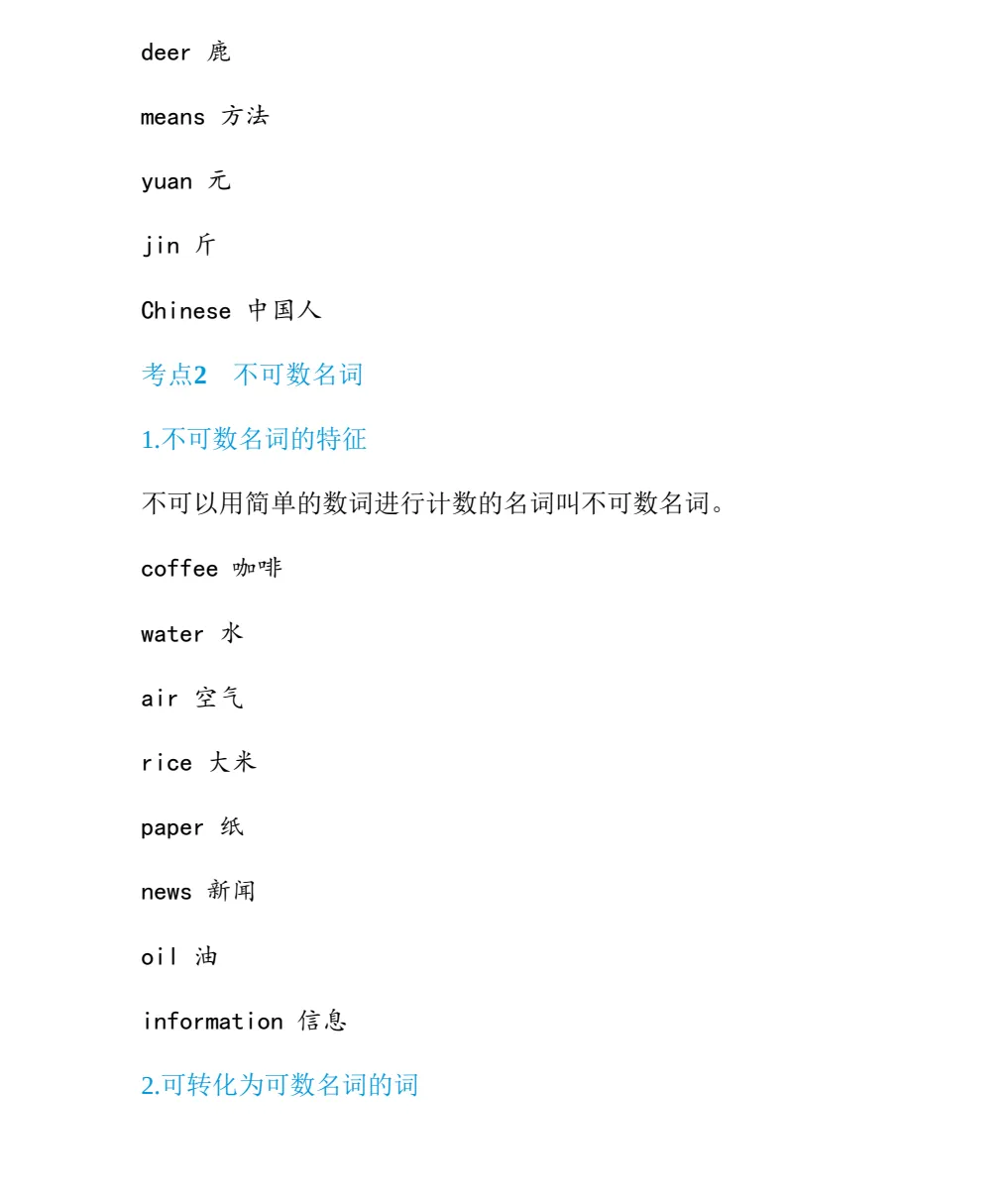 deer 鹿

means 方法

yuan 元

jin 斤

Chinese 中国人

考点2　不可数名词

1.不可数名词的特征

不可以用简单的数词进行计数的名词叫不可数名词。

coffee 咖啡

water 水

air 空气

rice 大米

paper 纸

news 新闻

oil 油

information 信息

2.可转化为可数名词的词